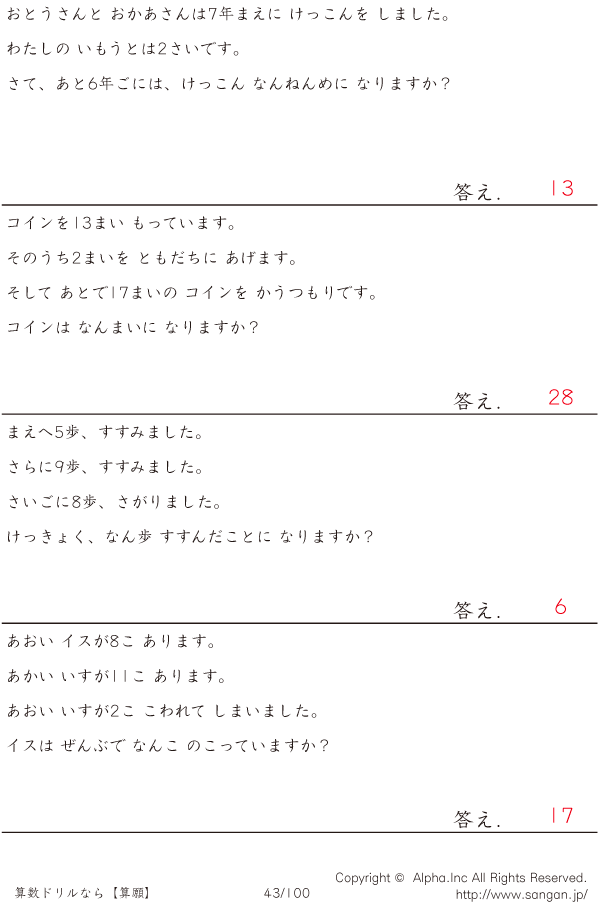 おとうさんと おかあさんは7年まえに けっこんを しました。

わたしの いもうとは2さいです。

さて、あと6年ごには、けっこん なんねんめに なりますか?

答え. 13

コインを13まい もっています。

そのうち2まいを ともだちに あげます。

そして あとで17まいの コインを かうつもりです。

コインは なんまいに なりますか?

答え. 28

まえへ5歩、すすみました。

さらに9歩、すすみました。

さいごに8歩、さがりました。

けっきょく、なん歩 すすんだことに なりますか?

答え. 6

あおい イスが8こ あります。

あかい いすが11こ あります。

あおい いすが2こ こわれて しまいました。

イスは ぜんぶで なんこ のこっていますか?

答え. 17

算数ドリルなら【算願】 43/100 Copyright © Alpha.Inc All Rights Reserved.
http://www.sangan.jp/